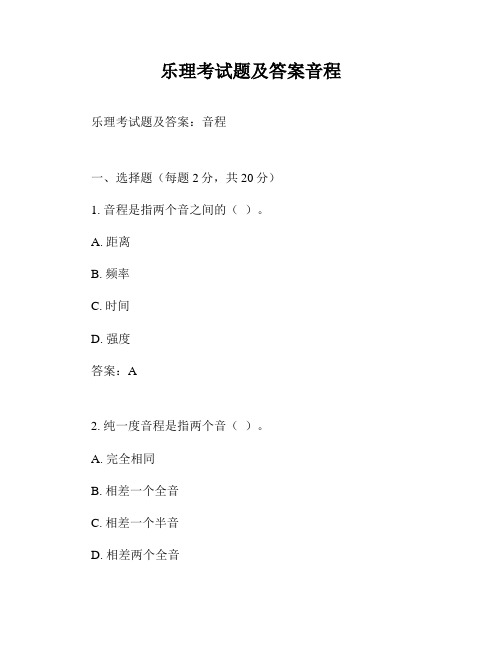 乐理考试题及答案音程

乐理考试题及答案：音程

一、选择题（每题 2 分，共 20 分）

1. 音程是指两个音之间的（ ）。

A. 距离

B. 频率

C. 时间

D. 强度

答案：A

2. 纯一度音程是指两个音（ ）。

A. 完全相同

B. 相差一个全音

C. 相差一个半音

D. 相差两个全音